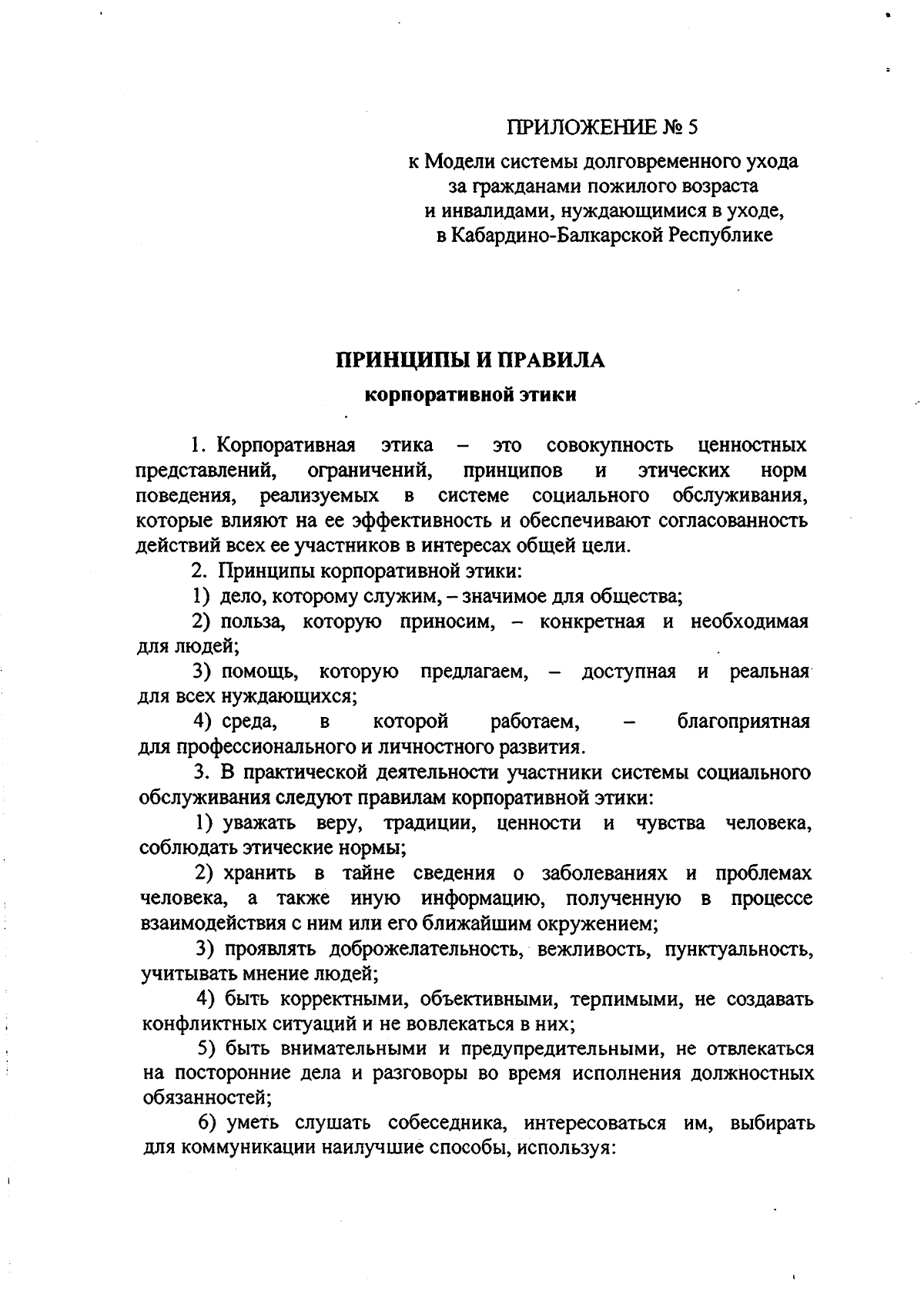 ПРИЛОЖЕНИЕ № 5

к Модели системы долговременного ухода за гражданами пожилого возраста и инвалидами, нуждающимися в уходе, в Кабардино-Балкарской Республике

ПРИНЦИПЫ И ПРАВИЛА
корпоративной этики

1. Корпоративная этика – это совокупность ценностных представлений, ограничений, принципов и этических норм поведения, реализуемых в системе социального обслуживания, которые влияют на ее эффективность и обеспечивают согласованность действий всех ее участников в интересах общей цели.

2. Принципы корпоративной этики:

1) дело, которому служим, – значимое для общества;

2) польза, которую приносим, – конкретная и необходимая для людей;

3) помощь, которую предлагаем, – доступная и реальная для всех нуждающихся;

4) среда, в которой работаем, – благоприятная для профессионального и личностного развития.

3. В практической деятельности участники системы социального обслуживания следуют правилам корпоративной этики:

1) уважать веру, традиции, ценности и чувства человека, соблюдать этические нормы;

2) хранить в тайне сведения о заболеваниях и проблемах человека, а также иную информацию, полученную в процессе взаимодействия с ним или его ближайшим окружением;

3) проявлять доброжелательность, вежливость, пунктуальность, учитывать мнение людей;

4) быть корректными, объективными, терпимыми, не создавать конфликтных ситуаций и не вовлекаться в них;

5) быть внимательными и предупредительными, не отвлекаться на посторонние дела и разговоры во время исполнения должностных обязанностей;

6) уметь слушать собеседника, интересоваться им, выбирать для коммуникации наилучшие способы, используя: